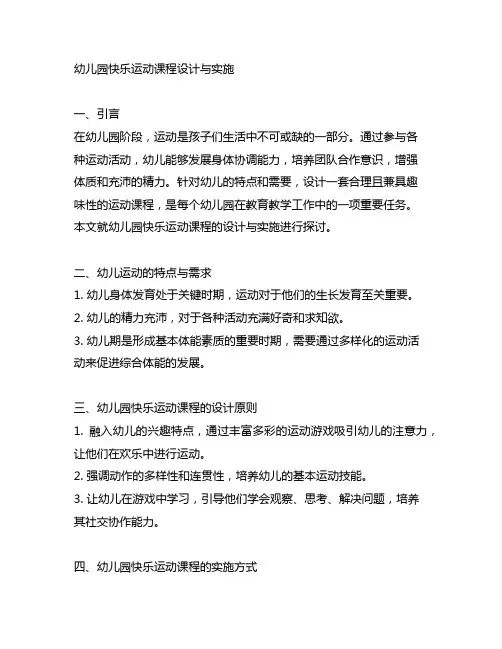 幼儿园快乐运动课程设计与实施

一、引言
在幼儿园阶段，运动是孩子们生活中不可或缺的一部分。通过参与各种运动活动，幼儿能够发展身体协调能力，培养团队合作意识，增强体质和充沛的精力。针对幼儿的特点和需要，设计一套合理且兼具趣味性的运动课程，是每个幼儿园在教育教学工作中的一项重要任务。本文就幼儿园快乐运动课程的设计与实施进行探讨。

二、幼儿运动的特点与需求
1. 幼儿身体发育处于关键时期，运动对于他们的生长发育至关重要。
2. 幼儿的精力充沛，对于各种活动充满好奇和求知欲。
3. 幼儿期是形成基本体能素质的重要时期，需要通过多样化的运动活动来促进综合体能的发展。

三、幼儿园快乐运动课程的设计原则
1. 融入幼儿的兴趣特点，通过丰富多彩的运动游戏吸引幼儿的注意力，让他们在欢乐中进行运动。
2. 强调动作的多样性和连贯性，培养幼儿的基本运动技能。
3. 让幼儿在游戏中学习，引导他们学会观察、思考、解决问题，培养其社交协作能力。

四、幼儿园快乐运动课程的实施方式